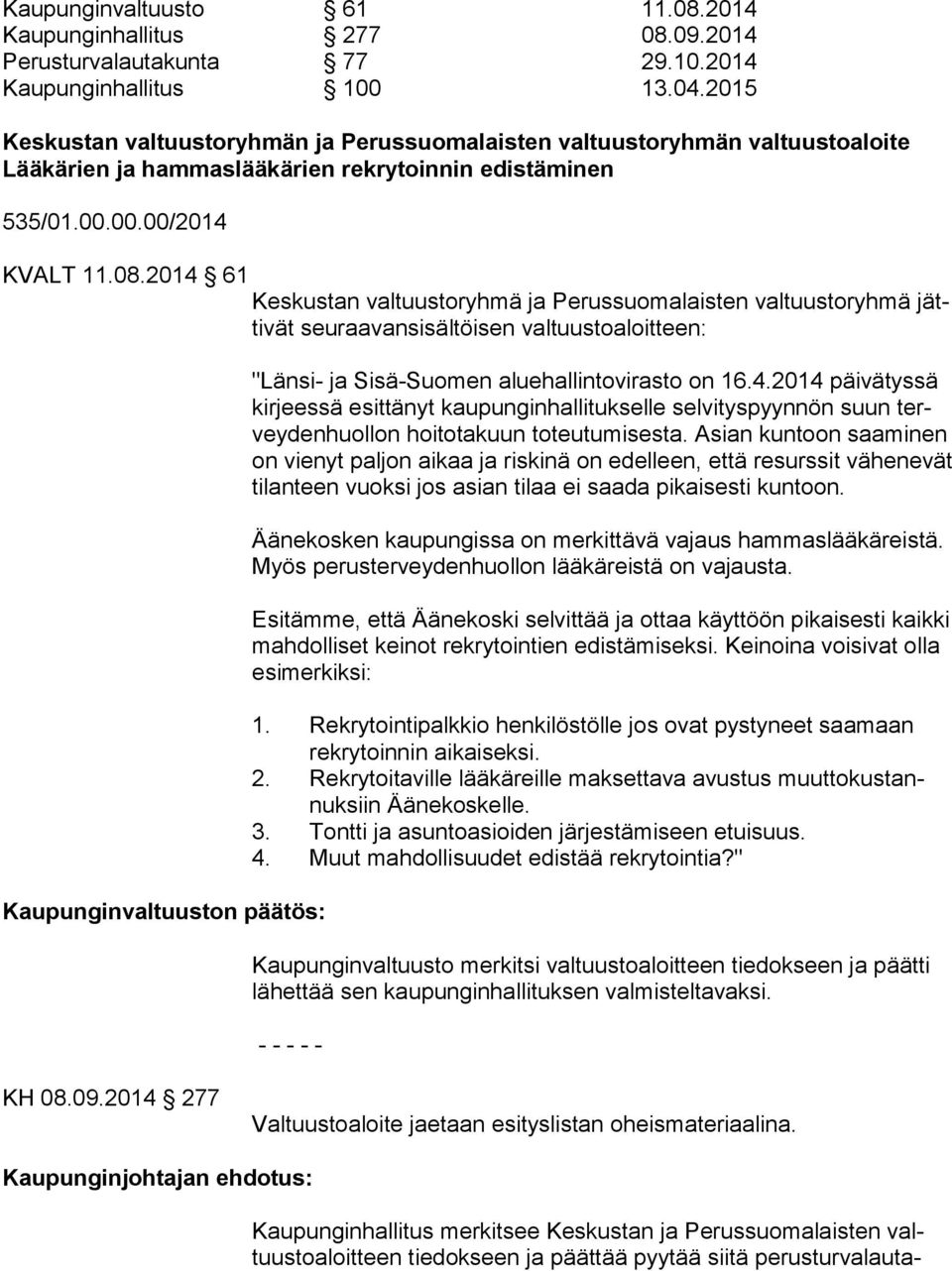 | Kaupunginvaltuusto | § 61 | 11.08.2014 |
|---|---|---|
| Kaupunginhallitus | § 277 | 08.09.2014 |
| Perusturvalautakunta | § 77 | 29.10.2014 |
| Kaupunginhallitus | § 100 | 13.04.2015 |

Keskustan valtuustoryhmän ja Perussuomalaisten valtuustoryhmän valtuustoaloite Lääkärien ja hammaslääkärien rekrytoinnin edistäminen

535/01.00.00.00/2014

KVALT 11.08.2014 § 61

Keskustan valtuustoryhmä ja Perussuomalaisten valtuustoryhmä jättivät seuraavansisältöisen valtuustoaloitteen:

"Länsi- ja Sisä-Suomen aluehallintovirasto on 16.4.2014 päivätyssä kirjeessä esittänyt kaupunginhallitukselle selvityspyynnön suun terveydenhuollon hoitotakuun toteutumisesta. Asian kuntoon saaminen on vienyt paljon aikaa ja riskinä on edelleen, että resurssit vähenevät tilanteen vuoksi jos asian tilaa ei saada pikaisesti kuntoon.

Äänekosken kaupungissa on merkittävä vajaus hammaslääkäreistä. Myös perusterveydenhuollon lääkäreistä on vajausta.

Esitämme, että Äänekoski selvittää ja ottaa käyttöön pikaisesti kaikki mahdolliset keinot rekrytointien edistämiseksi. Keinoina voisivat olla esimerkiksi:

1. Rekrytointipalkkio henkilöstölle jos ovat pystyneet saamaan rekrytoinnin aikaiseksi.
2. Rekrytoitaville lääkäreille maksettava avustus muuttokustannuksiin Äänekoskelle.
3. Tontti ja asuntoasioiden järjestämiseen etuisuus.
4. Muut mahdollisuudet edistää rekrytointia?"

Kaupunginvaltuuston päätös:

Kaupunginvaltuusto merkitsi valtuustoaloitteen tiedokseen ja päätti lähettää sen kaupunginhallituksen valmisteltavaksi.

- - - - -

KH 08.09.2014 § 277

Valtuustoaloite jaetaan esityslistan oheismateriaalina.

Kaupunginjohtajan ehdotus:

Kaupunginhallitus merkitsee Keskustan ja Perussuomalaisten valtuustoaloitteen tiedokseen ja päättää pyytää siitä perusturvalauta-